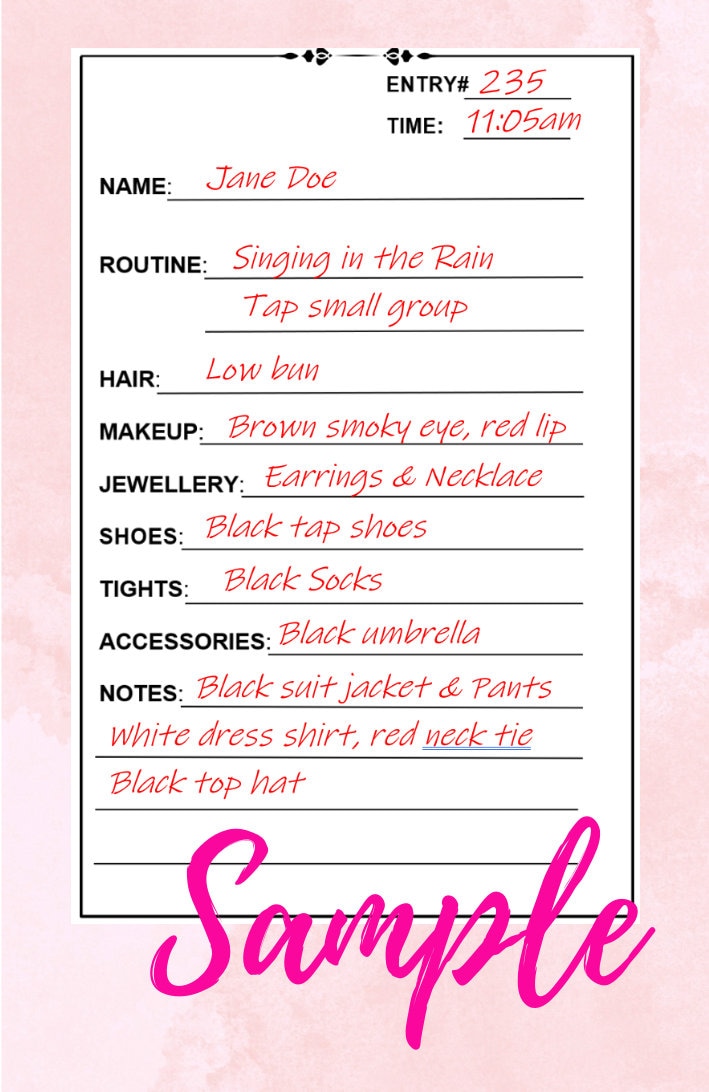 ENTRY# 235
TIME: 11:05am

NAME: Jane Doe

ROUTINE: Singing in the Rain
Tap small group

HAIR: Low bun

MAKEUP: Brown smoky eye, red lip

JEWELLERY: Earrings & Necklace

SHOES: Black tap shoes

TIGHTS: Black Socks

ACCESSORIES: Black umbrella

NOTES: Black suit jacket & Pants
White dress shirt, red neck tie
Black top hat

Sample